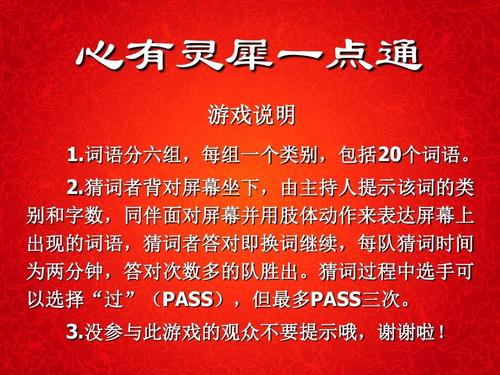 心有灵犀一点通

游戏说明

1.词语分六组，每组一个类别，包括20个词语。

2.猜词者背对屏幕坐下，由主持人提示该词的类别和字数，同伴面对屏幕并用肢体动作来表达屏幕上出现的词语，猜词者答对即换词继续，每队猜词时间为两分钟，答对次数多的队胜出。猜词过程中选手可以选择“过”（PASS），但最多PASS三次。

3.没参与此游戏的观众不要提示哦，谢谢啦！